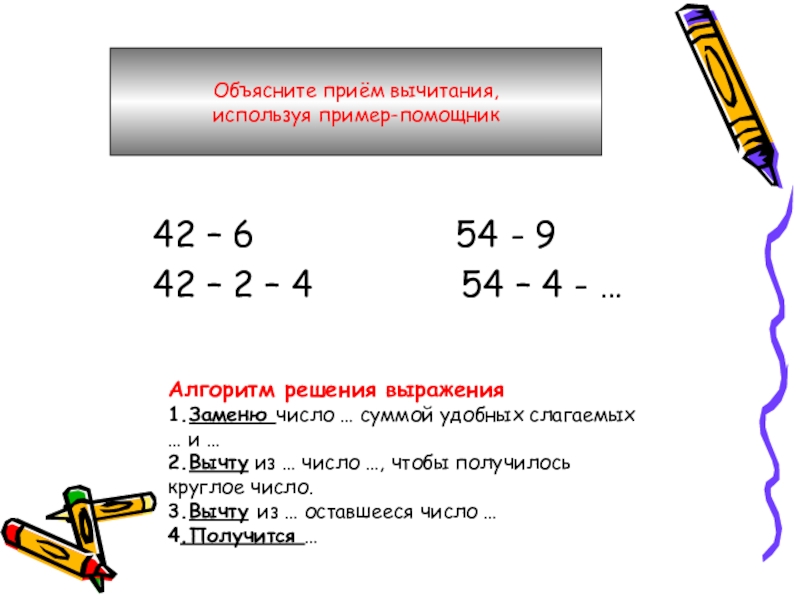 Объясните приём вычитания, используя пример-помощник

42 – 6

42 – 2 – 4

54 - 9

54 – 4 - …

Алгоритм решения выражения
1.Заменю число … суммой удобных слагаемых … и …
2.Вычту из … число …, чтобы получилось круглое число.
3.Вычту из … оставшееся число …
4.Получится …